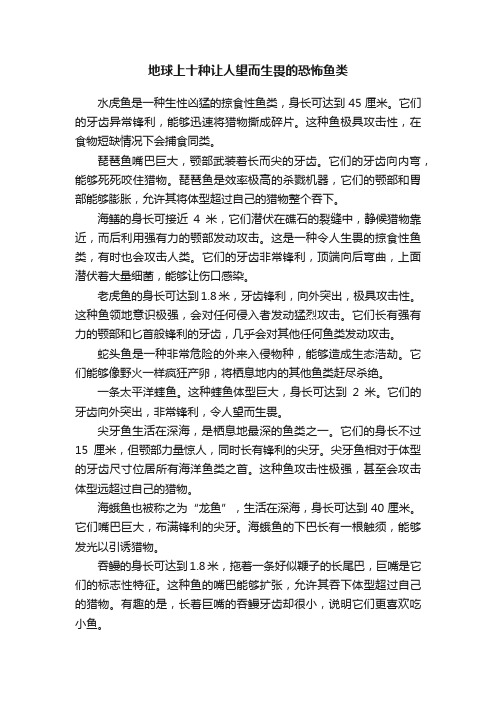 地球上十种让人望而生畏的恐怖鱼类

水虎鱼是一种生性凶猛的掠食性鱼类，身长可达到 45 厘米。它们的牙齿异常锋利，能够迅速将猎物撕成碎片。这种鱼极具攻击性，在食物短缺情况下会捕食同类。

琵琶鱼嘴巴巨大，颚部武装着长而尖的牙齿。它们的牙齿向内弯，能够死死咬住猎物。琵琶鱼是效率极高的杀戮机器，它们的颚部和胃部能够膨胀，允许其将体型超过自己的猎物整个吞下。

海鳝的身长可接近 4 米，它们潜伏在礁石的裂缝中，静候猎物靠近，而后利用强有力的颚部发动攻击。这是一种令人生畏的掠食性鱼类，有时也会攻击人类。它们的牙齿非常锋利，顶端向后弯曲，上面潜伏着大量细菌，能够让伤口感染。

老虎鱼的身长可达到 1.8 米，牙齿锋利，向外突出，极具攻击性。这种鱼领地意识极强，会对任何侵入者发动猛烈攻击。它们长有强有力的颚部和匕首般锋利的牙齿，几乎会对其他任何鱼类发动攻击。

蛇头鱼是一种非常危险的外来入侵物种，能够造成生态浩劫。它们能够像野火一样疯狂产卵，将栖息地内的其他鱼类赶尽杀绝。

一条太平洋鲑鱼。这种鲑鱼体型巨大，身长可达到 2 米。它们的牙齿向外突出，非常锋利，令人望而生畏。

尖牙鱼生活在深海，是栖息地最深的鱼类之一。它们的身长不过 15 厘米，但颚部力量惊人，同时长有锋利的尖牙。尖牙鱼相对于体型的牙齿尺寸位居所有海洋鱼类之首。这种鱼攻击性极强，甚至会攻击体型远超过自己的猎物。

海蛾鱼也被称之为“龙鱼”，生活在深海，身长可达到 40 厘米。它们嘴巴巨大，布满锋利的尖牙。海蛾鱼的下巴长有一根触须，能够发光以引诱猎物。

吞鳗的身长可达到 1.8 米，拖着一条好似鞭子的长尾巴，巨嘴是它们的标志性特征。这种鱼的嘴巴能够扩张，允许其吞下体型超过自己的猎物。有趣的是，长着巨嘴的吞鳗牙齿却很小，说明它们更喜欢吃小鱼。